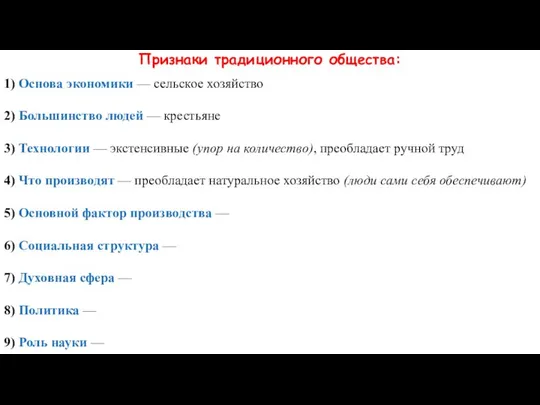 Признаки традиционного общества:

1) Основа экономики — сельское хозяйство

2) Большинство людей — крестьяне

3) Технологии — экстенсивные (упор на количество), преобладает ручной труд

4) Что производят — преобладает натуральное хозяйство (люди сами себя обеспечивают)

5) Основной фактор производства —

6) Социальная структура —

7) Духовная сфера —

8) Политика —

9) Роль науки —